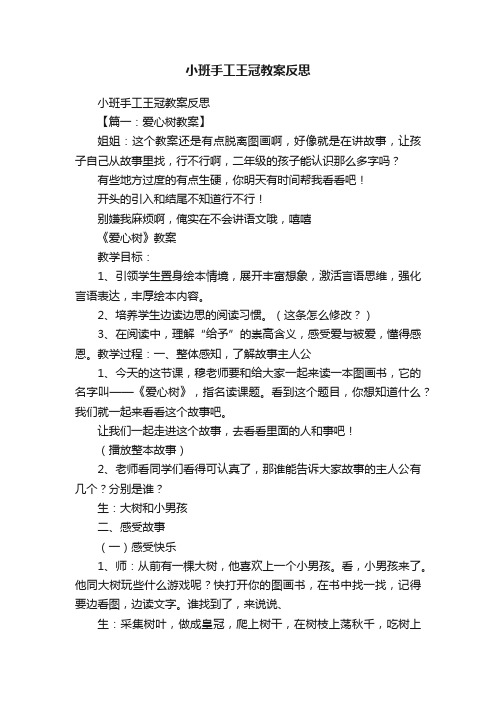 小班手工王冠教案反思

小班手工王冠教案反思

【篇一：爱心树教案】

姐姐：这个教案还是有点脱离图画啊，好像就是在讲故事，让孩子自己从故事里找，行不行啊，二年级的孩子能认识那么多字吗？

有些地方过度的有点生硬，你明天有时间帮我看看吧！

开头的引入和结尾不知道行不行！

别嫌我麻烦啊，俺实在不会讲语文哦，嘻嘻

《爱心树》教案

教学目标：

1、引领学生置身绘本情境，展开丰富想象，激活言语思维，强化言语表达，丰厚绘本内容。

2、培养学生边读边思的阅读习惯。（这条怎么修改？）

3、在阅读中，理解“给予”的崇高含义，感受爱与被爱，懂得感恩。教学过程：一、整体感知，了解故事主人公

1、今天的这节课，穆老师要和给大家一起来读一本图画书，它的名字叫——《爱心树》，指名读课题。看到这个题目，你想知道什么？我们就一起来看看这个故事吧。

让我们一起走进这个故事，去看看里面的人和事吧！

（播放整本故事）

2、老师看同学们看得可认真了，那谁能告诉大家故事的主人公有几个？分别是谁？

生：大树和小男孩

二、感受故事

（一）感受快乐

1、师：从前有一棵大树，他喜欢上一个小男孩。看，小男孩来了。他同大树玩些什么游戏呢？快打开你的图画书，在书中找一找，记得要边看图，边读文字。谁找到了，来说说、

生：采集树叶，做成皇冠，爬上树干，在树枝上荡秋千，吃树上